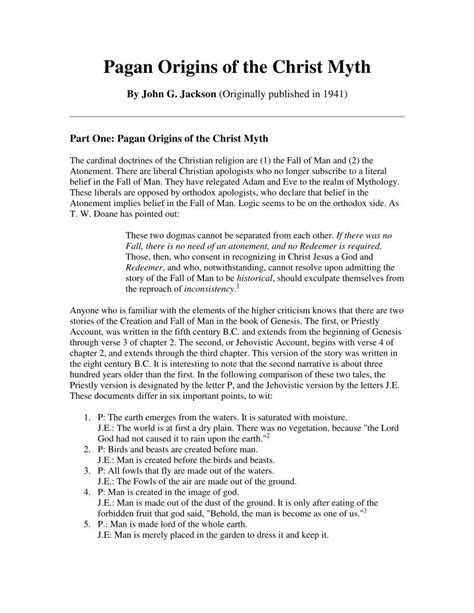 Pagan Origins of the Christ Myth

By John G. Jackson (Originally published in 1941)

Part One: Pagan Origins of the Christ Myth

The cardinal doctrines of the Christian religion are (1) the Fall of Man and (2) the Atonement. There are liberal Christian apologists who no longer subscribe to a literal belief in the Fall of Man. They have relegated Adam and Eve to the realm of Mythology. These liberals are opposed by orthodox apologists, who declare that belief in the Atonement implies belief in the Fall of Man. Logic seems to be on the orthodox side. As T. W. Doane has pointed out:

These two dogmas cannot be separated from each other. If there was no Fall, there is no need of an atonement, and no Redeemer is required. Those, then, who consent in recognizing in Christ Jesus a God and Redeemer, and who, notwithstanding, cannot resolve upon admitting the story of the Fall of Man to be historical, should exculpate themselves from the reproach of inconsistency.$^1$

Anyone who is familiar with the elements of the higher criticism knows that there are two stories of the Creation and Fall of Man in the book of Genesis. The first, or Priestly Account, was written in the fifth century B.C. and extends from the beginning of Genesis through verse 3 of chapter 2. The second, or Jehovistic Account, begins with verse 4 of chapter 2, and extends through the third chapter. This version of the story was written in the eight century B.C. It is interesting to note that the second narrative is about three hundred years older than the first. In the following comparison of these two tales, the Priestly version is designated by the letter P, and the Jehovistic version by the letters J.E. These documents differ in six important points, to wit:

1. P: The earth emerges from the waters. It is saturated with moisture.
J.E.: The world is at first a dry plain. There was no vegetation, because "the Lord God had not caused it to rain upon the earth."$^2$
2. P: Birds and beasts are created before man.
J.E.: Man is created before the birds and beasts.
3. P: All fowls that fly are made out of the waters.
J.E.: The Fowls of the air are made out of the ground.
4. P: Man is created in the image of god.
J.E.: Man is made out of the dust of the ground. It is only after eating of the forbidden fruit that god said, "Behold, the man is become as one of us."$^3$
5. P.: Man is made lord of the whole earth.
J.E: Man is merely placed in the garden to dress it and keep it.